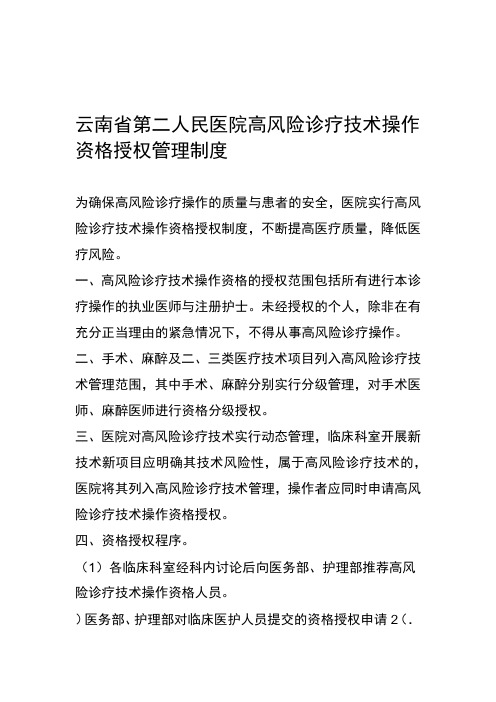 云南省第二人民医院高风险诊疗技术操作资格授权管理制度

为确保高风险诊疗操作的质量与患者的安全，医院实行高风险诊疗技术操作资格授权制度，不断提高医疗质量，降低医疗风险。

一、高风险诊疗技术操作资格的授权范围包括所有进行本诊疗操作的执业医师与注册护士。未经授权的个人，除非在有充分正当理由的紧急情况下，不得从事高风险诊疗操作。

二、手术、麻醉及二、三类医疗技术项目列入高风险诊疗技术管理范围，其中手术、麻醉分别实行分级管理，对手术医师、麻醉医师进行资格分级授权。

三、医院对高风险诊疗技术实行动态管理，临床科室开展新技术新项目应明确其技术风险性，属于高风险诊疗技术的，医院将其列入高风险诊疗技术管理，操作者应同时申请高风险诊疗技术操作资格授权。

四、资格授权程序。

（1）各临床科室经科内讨论后向医务部、护理部推荐高风险诊疗技术操作资格人员。

）医务部、护理部对临床医护人员提交的资格授权申请 2（.